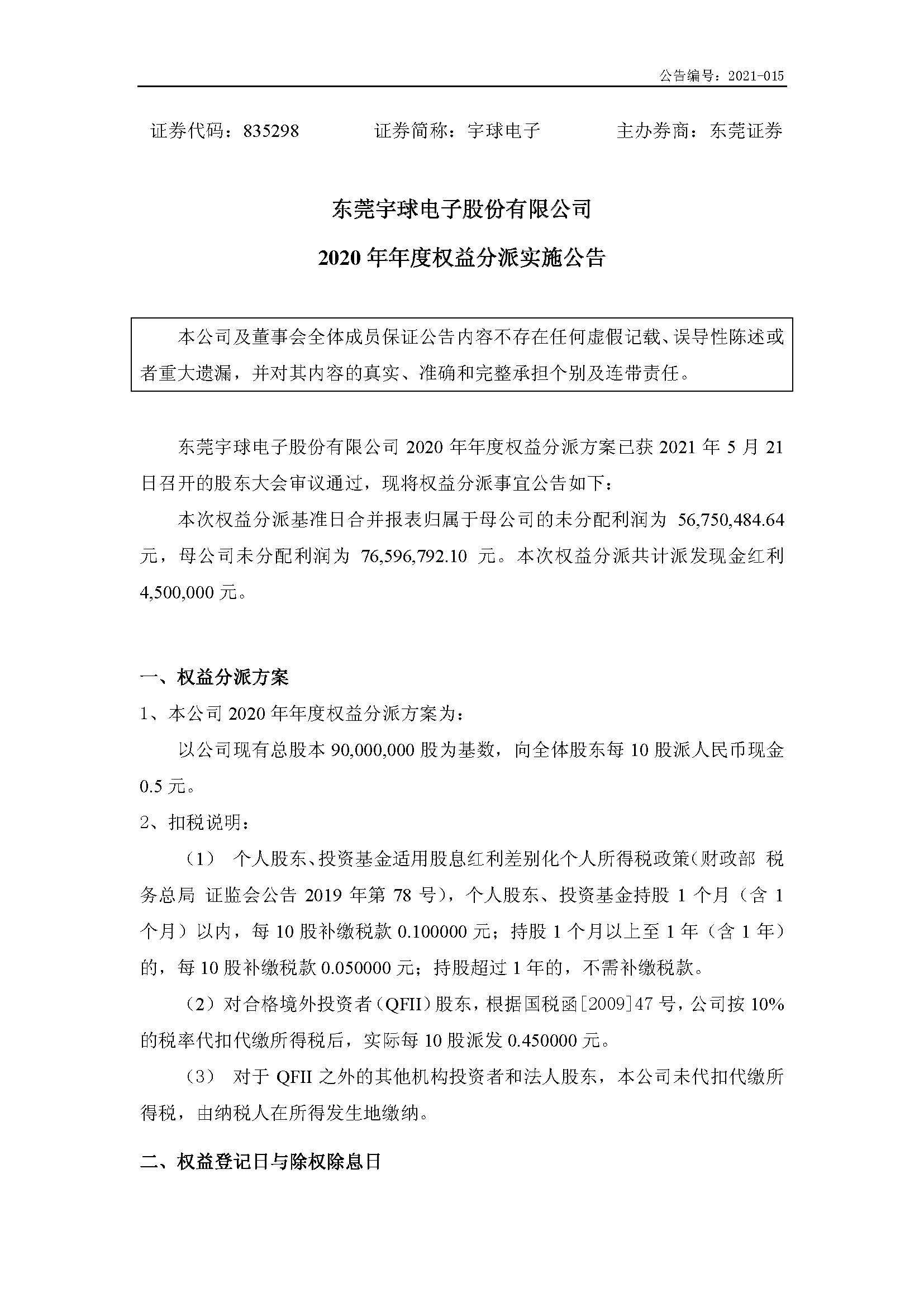 公告编号：2021-015

证券代码：835298　　证券简称：宇球电子　　主办券商：东莞证券

东莞宇球电子股份有限公司

2020 年年度权益分派实施公告

本公司及董事会全体成员保证公告内容不存在任何虚假记载、误导性陈述或者重大遗漏，并对其内容的真实、准确和完整承担个别及连带责任。

东莞宇球电子股份有限公司 2020 年年度权益分派方案已获 2021 年 5 月 21 日召开的股东大会审议通过，现将权益分派事宜公告如下：

本次权益分派基准日合并报表归属于母公司的未分配利润为 56,750,484.64 元，母公司未分配利润为 76,596,792.10 元。本次权益分派共计派发现金红利 4,500,000 元。

一、权益分派方案

1、本公司 2020 年年度权益分派方案为：

以公司现有总股本 90,000,000 股为基数，向全体股东每 10 股派人民币现金 0.5 元。

2、扣税说明：

（1） 个人股东、投资基金适用股息红利差别化个人所得税政策（财政部 税务总局 证监会公告 2019 年第 78 号），个人股东、投资基金持股 1 个月（含 1 个月）以内，每 10 股补缴税款 0.100000 元；持股 1 个月以上至 1 年（含 1 年）的，每 10 股补缴税款 0.050000 元；持股超过 1 年的，不需补缴税款。

（2）对合格境外投资者（QFII）股东，根据国税函[2009]47 号，公司按 10%的税率代扣代缴所得税后，实际每 10 股派发 0.450000 元。

（3） 对于 QFII 之外的其他机构投资者和法人股东，本公司未代扣代缴所得税，由纳税人在所得发生地缴纳。

二、权益登记日与除权除息日